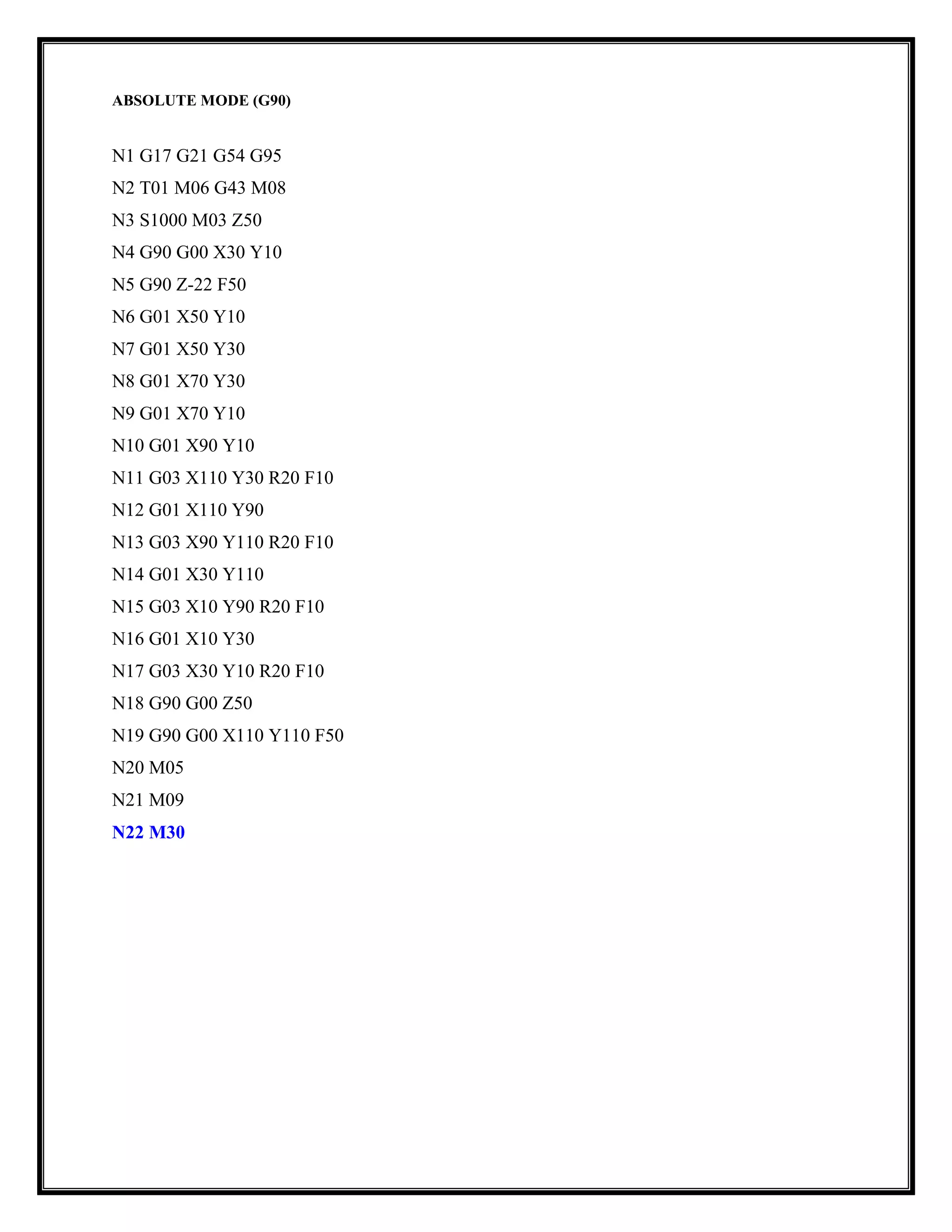 ABSOLUTE MODE (G90)

N1 G17 G21 G54 G95

N2 T01 M06 G43 M08

N3 S1000 M03 Z50

N4 G90 G00 X30 Y10

N5 G90 Z-22 F50

N6 G01 X50 Y10

N7 G01 X50 Y30

N8 G01 X70 Y30

N9 G01 X70 Y10

N10 G01 X90 Y10

N11 G03 X110 Y30 R20 F10

N12 G01 X110 Y90

N13 G03 X90 Y110 R20 F10

N14 G01 X30 Y110

N15 G03 X10 Y90 R20 F10

N16 G01 X10 Y30

N17 G03 X30 Y10 R20 F10

N18 G90 G00 Z50

N19 G90 G00 X110 Y110 F50

N20 M05

N21 M09

N22 M30